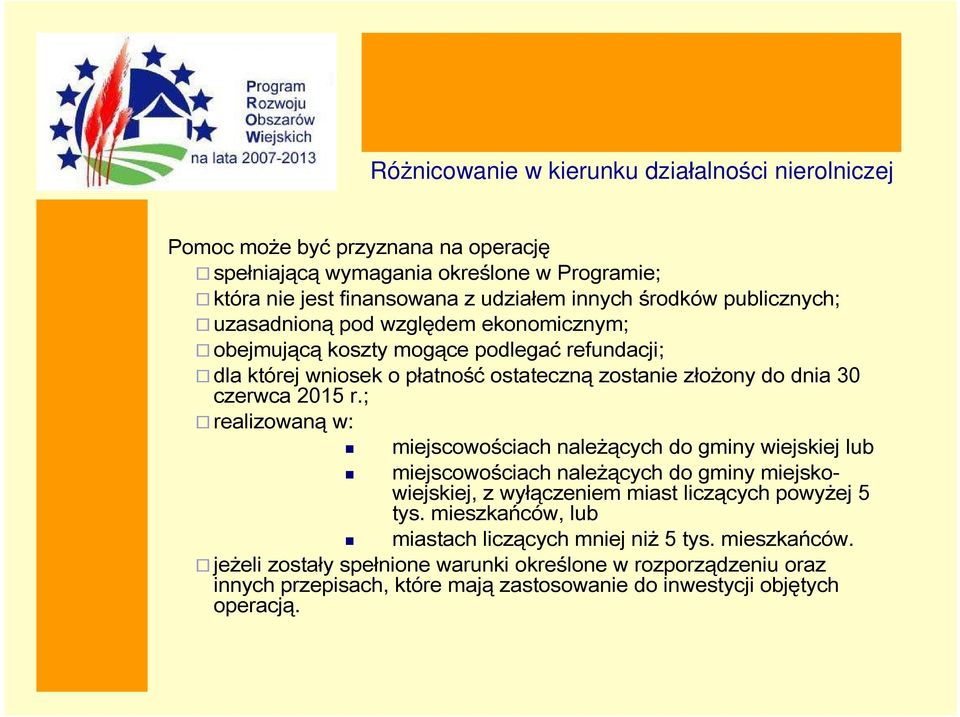 Program
Rozwoju
Obszarów
Wiejskich
na lata 2007-2013

Różnicowanie w kierunku działalności nierolniczej

Pomoc może być przyznana na operację
□ spełniającą wymagania określone w Programie;
□ która nie jest finansowana z udziałem innych środków publicznych;
□ uzasadnioną pod względem ekonomicznym;
□ obejmującą koszty mogące podlegać refundacji;
□ dla której wniosek o płatność ostateczną zostanie złożony do dnia 30 czerwca 2015 r.;
□ realizowaną w:
▪ miejscowościach należących do gminy wiejskiej lub
▪ miejscowościach należących do gminy miejsko-wiejskiej, z wyłączeniem miast liczących powyżej 5 tys. mieszkańców, lub
▪ miastach liczących mniej niż 5 tys. mieszkańców.
□ jeżeli zostały spełnione warunki określone w rozporządzeniu oraz innych przepisach, które mają zastosowanie do inwestycji objętych operacją.